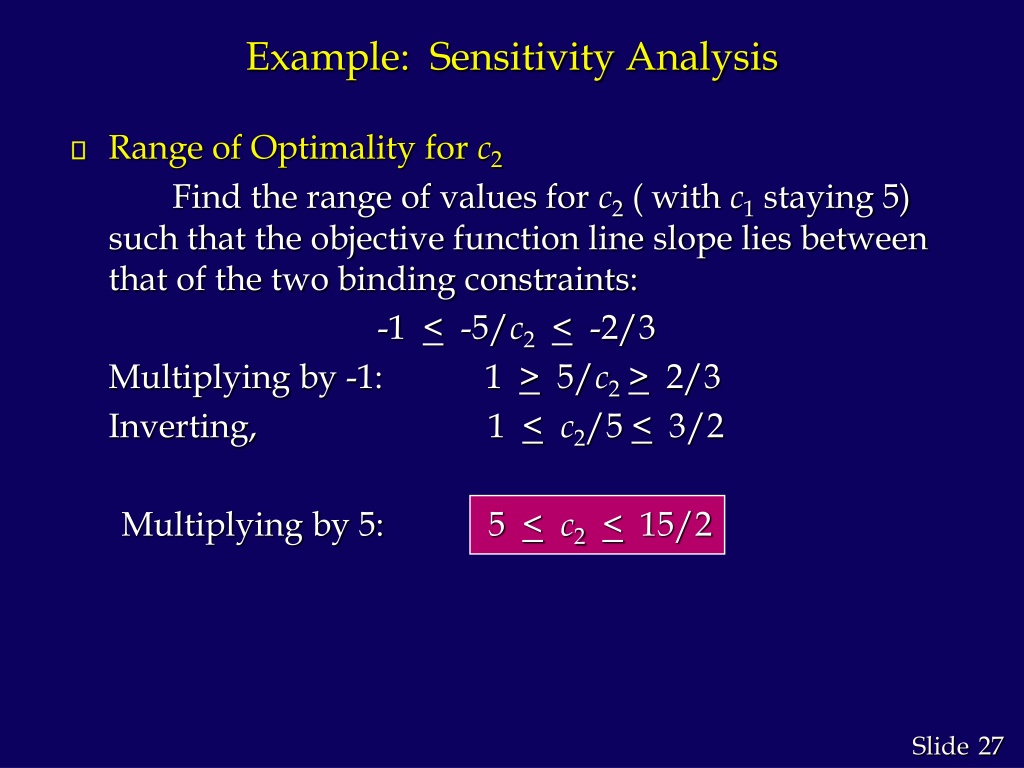 Example: Sensitivity Analysis

Range of Optimality for $c_2$

Find the range of values for $c_2$ ( with $c_1$ staying 5) such that the objective function line slope lies between that of the two binding constraints:

$-1 \leq -5/c_2 \leq -2/3$

Multiplying by -1: $1 \geq 5/c_2 \geq 2/3$

Inverting, $1 \leq c_2/5 \leq 3/2$

Multiplying by 5: $5 \leq c_2 \leq 15/2$

Slide 27